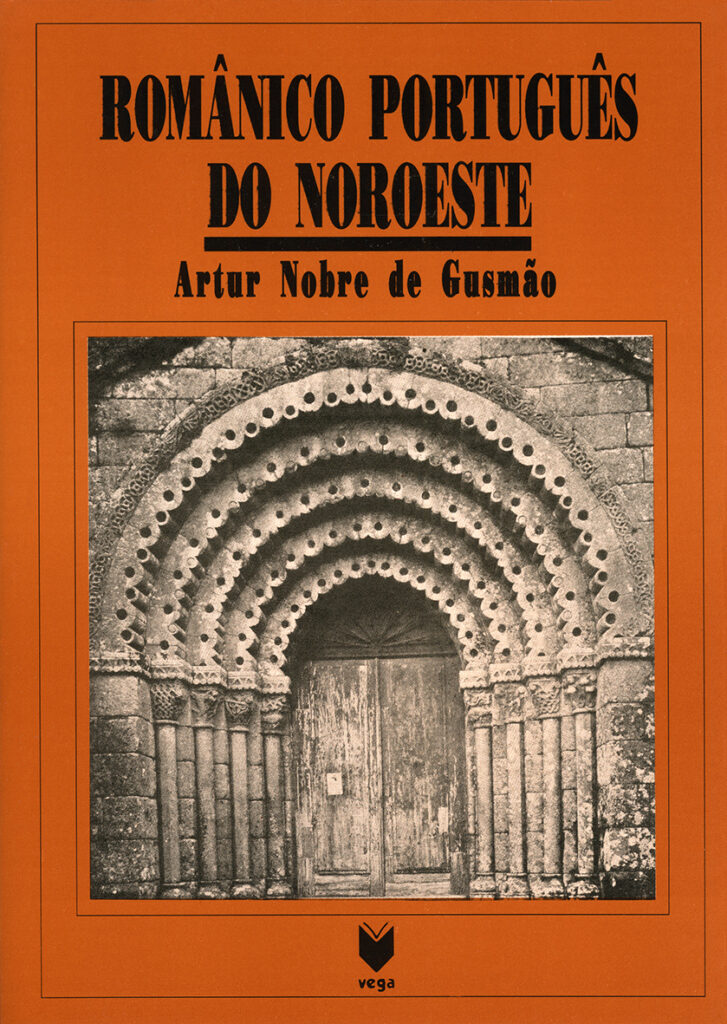 ROMÂNICO PORTUGUÊS DO NOROESTE

Artur Nobre de Gusmão

vega